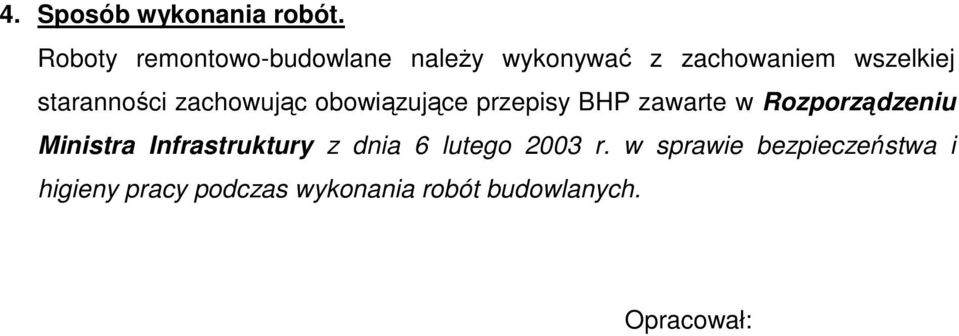 4. Sposób wykonania robót.

Roboty remontowo-budowlane należy wykonywać z zachowaniem wszelkiej staranności zachowując obowiązujące przepisy BHP zawarte w Rozporządzeniu Ministra Infrastruktury z dnia 6 lutego 2003 r. w sprawie bezpieczeństwa i higieny pracy podczas wykonania robót budowlanych.

Opracował: